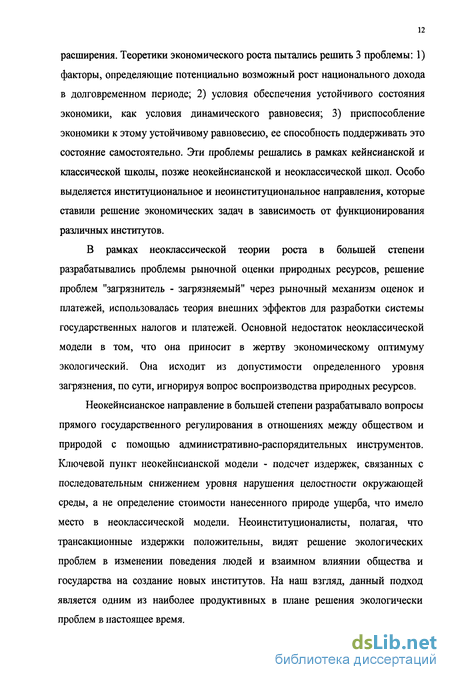 12

расширения. Теоретики экономического роста пытались решить 3 проблемы: 1) факторы, определяющие потенциально возможный рост национального дохода в долговременном периоде; 2) условия обеспечения устойчивого состояния экономики, как условия динамического равновесия; 3) приспособление экономики к этому устойчивому равновесию, ее способность поддерживать это состояние самостоятельно. Эти проблемы решались в рамках кейнсианской и классической школы, позже неокейнсианской и неоклассической школ. Особо выделяется институциональное и неоинституциональное направления, которые ставили решение экономических задач в зависимость от функционирования различных институтов.

В рамках неоклассической теории роста в большей степени разрабатывались проблемы рыночной оценки природных ресурсов, решение проблем "загрязнитель - загрязняемый" через рыночный механизм оценок и платежей, использовалась теория внешних эффектов для разработки системы государственных налогов и платежей. Основной недостаток неоклассической модели в том, что она приносит в жертву экономическому оптимуму экологический. Она исходит из допустимости определенного уровня загрязнения, по сути, игнорируя вопрос воспроизводства природных ресурсов.

Неокейнсианское направление в большей степени разрабатывало вопросы прямого государственного регулирования в отношениях между обществом и природой с помощью административно-распорядительных инструментов. Ключевой пункт неокейнсианской модели - подсчет издержек, связанных с последовательным снижением уровня нарушения целостности окружающей среды, а не определение стоимости нанесенного природе ущерба, что имело место в неоклассической модели. Неоинституционалисты, полагая, что трансакционные издержки положительны, видят решение экологических проблем в изменении поведения людей и взаимном влиянии общества и государства на создание новых институтов. На наш взгляд, данный подход является одним из наиболее продуктивных в плане решения экологически проблем в настоящее время.

dsLib.net
библиотека диссертаций